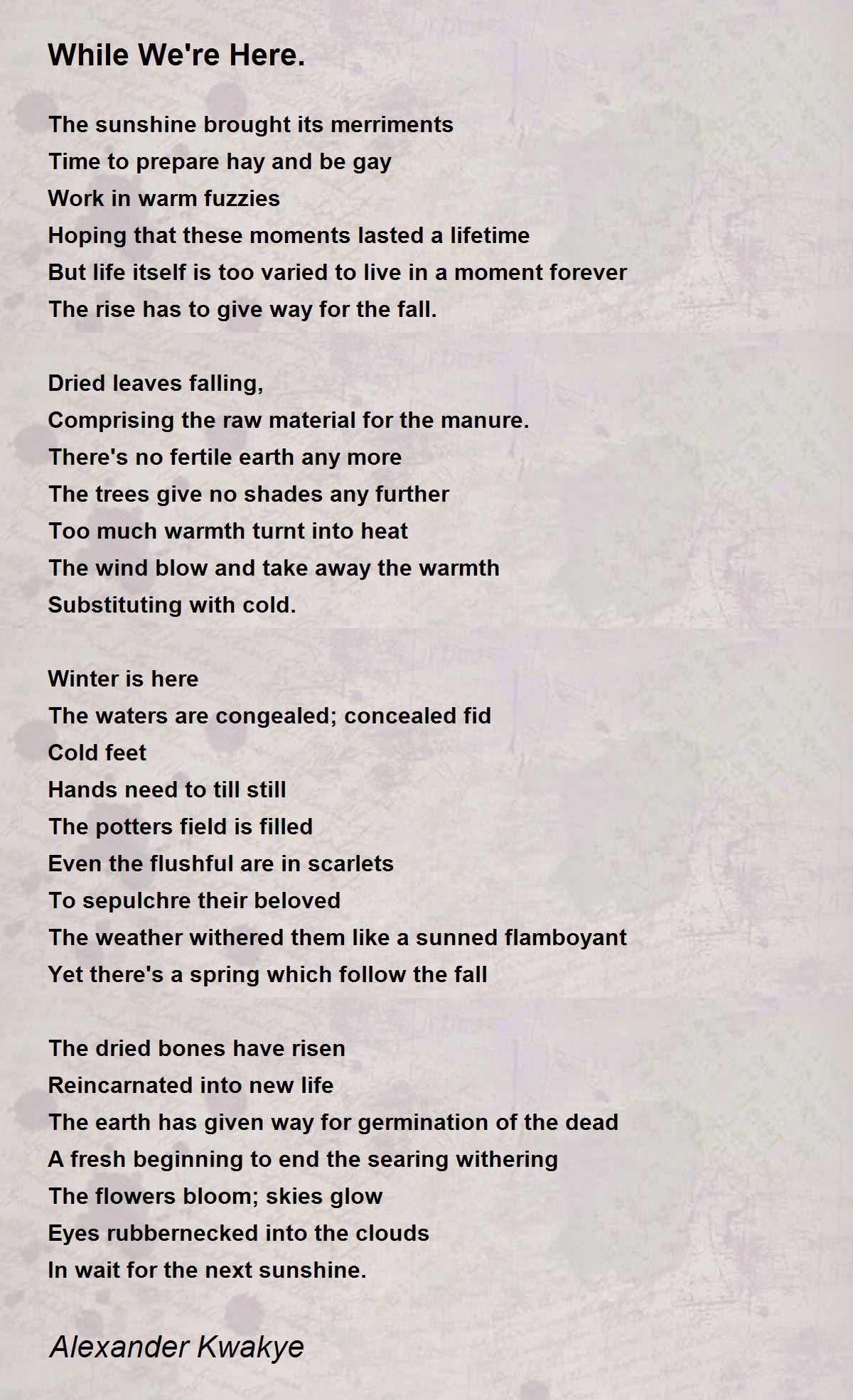 While We're Here.

The sunshine brought its merriments
Time to prepare hay and be gay
Work in warm fuzzies
Hoping that these moments lasted a lifetime
But life itself is too varied to live in a moment forever
The rise has to give way for the fall.

Dried leaves falling,
Comprising the raw material for the manure.
There's no fertile earth any more
The trees give no shades any further
Too much warmth turnt into heat
The wind blow and take away the warmth
Substituting with cold.

Winter is here
The waters are congealed; concealed fid
Cold feet
Hands need to till still
The potters field is filled
Even the flushful are in scarlets
To sepulchre their beloved
The weather withered them like a sunned flamboyant
Yet there's a spring which follow the fall

The dried bones have risen
Reincarnated into new life
The earth has given way for germination of the dead
A fresh beginning to end the searing withering
The flowers bloom; skies glow
Eyes rubbernecked into the clouds
In wait for the next sunshine.

Alexander Kwakye